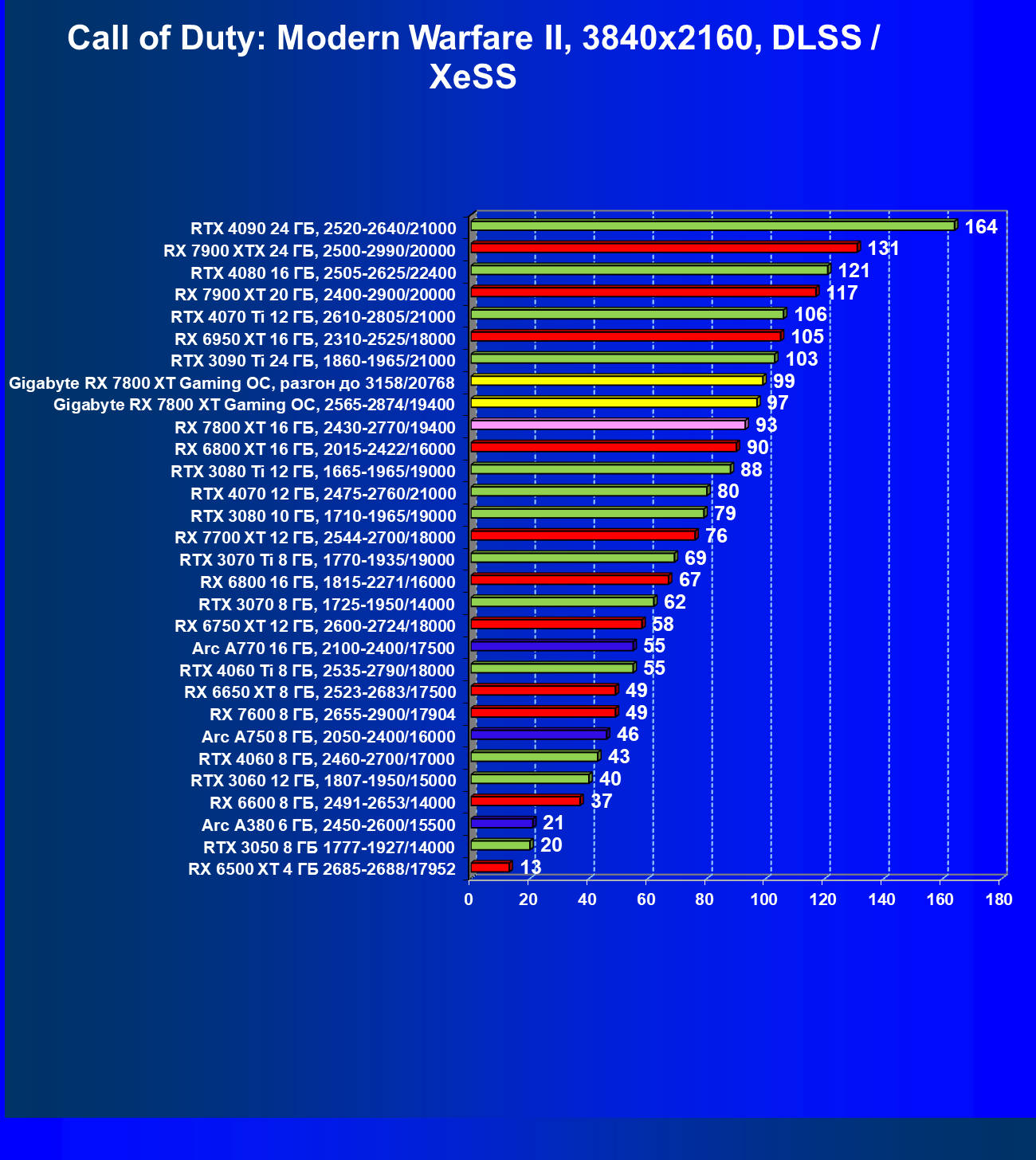 Call of Duty: Modern Warfare II, 3840x2160, DLSS / XeSS

RTX 4090 24 ГБ, 2520-2640/21000 164
RX 7900 XTX 24 ГБ, 2500-2990/20000 131
RTX 4080 16 ГБ, 2505-2625/22400 121
RX 7900 XT 20 ГБ, 2400-2900/20000 117
RTX 4070 Ti 12 ГБ, 2610-2805/21000 106
RX 6950 XT 16 ГБ, 2310-2525/18000 105
RTX 3090 Ti 24 ГБ, 1860-1965/21000 103
Gigabyte RX 7800 XT Gaming OC, разгон до 3158/20768 99
Gigabyte RX 7800 XT Gaming OC, 2565-2874/19400 97
RX 7800 XT 16 ГБ, 2430-2770/19400 93
RX 6800 XT 16 ГБ, 2015-2422/16000 90
RTX 3080 Ti 12 ГБ, 1665-1965/19000 88
RTX 4070 12 ГБ, 2475-2760/21000 80
RTX 3080 10 ГБ, 1710-1965/19000 79
RX 7700 XT 12 ГБ, 2544-2700/18000 76
RTX 3070 Ti 8 ГБ, 1770-1935/19000 69
RX 6800 16 ГБ, 1815-2271/16000 67
RTX 3070 8 ГБ, 1725-1950/14000 62
RX 6750 XT 12 ГБ, 2600-2724/18000 58
Arc A770 16 ГБ, 2100-2400/17500 55
RTX 4060 Ti 8 ГБ, 2535-2790/18000 55
RX 6650 XT 8 ГБ, 2523-2683/17500 49
RX 7600 8 ГБ, 2655-2900/17904 49
Arc A750 8 ГБ, 2050-2400/16000 46
RTX 4060 8 ГБ, 2460-2700/17000 43
RTX 3060 12 ГБ, 1807-1950/15000 40
RX 6600 8 ГБ, 2491-2653/14000 37
Arc A380 6 ГБ, 2450-2600/15500 21
RTX 3050 8 ГБ 1777-1927/14000 20
RX 6500 XT 4 ГБ 2685-2688/17952 13

0 20 40 60 80 100 120 140 160 180